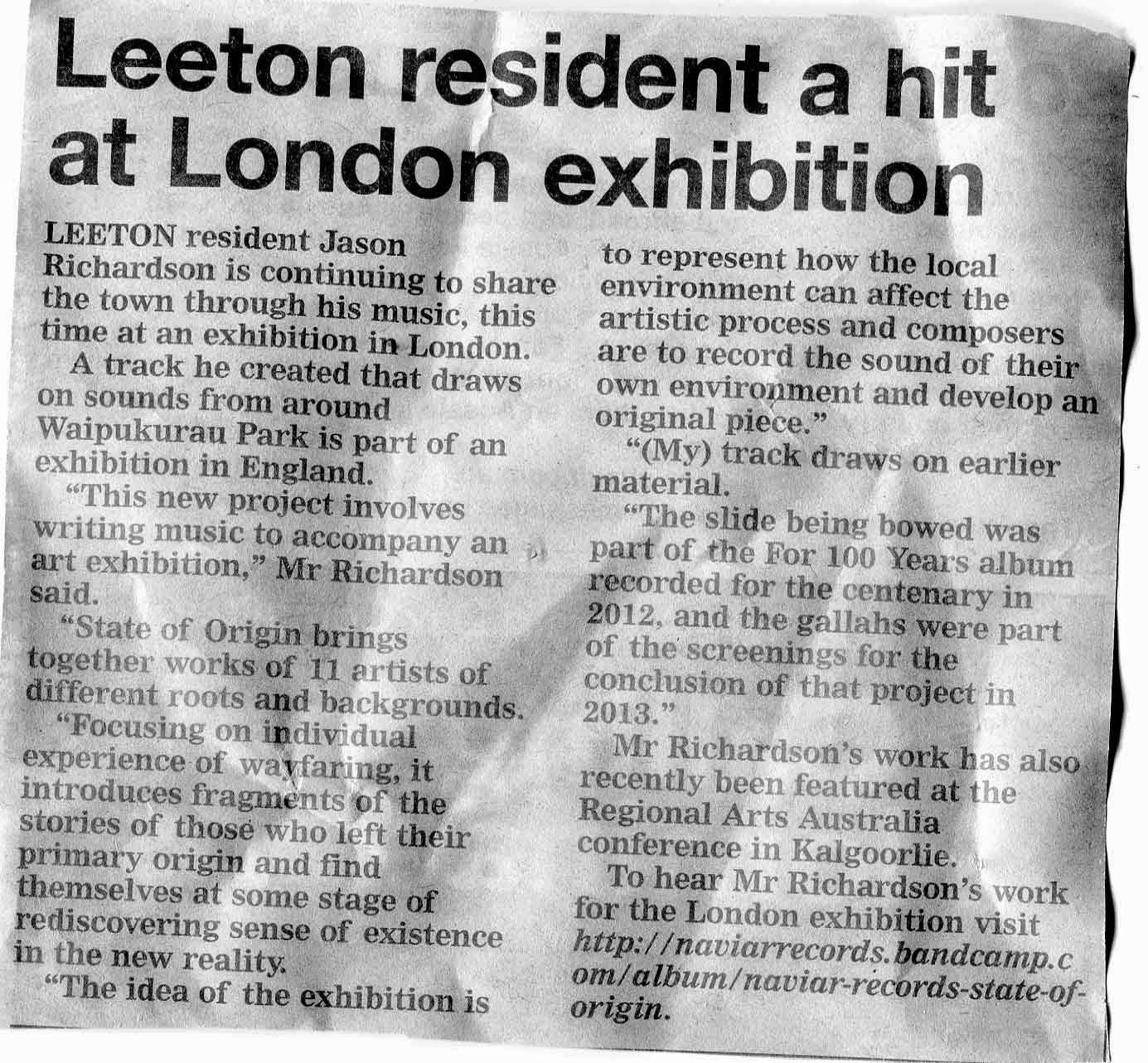 Leeton resident a hit at London exhibition

LEETON resident Jason Richardson is continuing to share the town through his music, this time at an exhibition in London.

A track he created that draws on sounds from around Waipukurau Park is part of an exhibition in England.

"This new project involves writing music to accompany an art exhibition," Mr Richardson said.

"State of Origin brings together works of 11 artists of different roots and backgrounds.

"Focusing on individual experience of wayfaring, it introduces fragments of the stories of those who left their primary origin and find themselves at some stage of rediscovering sense of existence in the new reality.

"The idea of the exhibition is to represent how the local environment can affect the artistic process and composers are to record the sound of their own environment and develop an original piece."

"(My) track draws on earlier material.

"The slide being bowed was part of the For 100 Years album recorded for the centenary in 2012, and the gallahs were part of the screenings for the conclusion of that project in 2013."

Mr Richardson's work has also recently been featured at the Regional Arts Australia conference in Kalgoorlie.

To hear Mr Richardson's work for the London exhibition visit http://naviarrecords.bandcamp.com/album/naviar-records-state-of-origin.